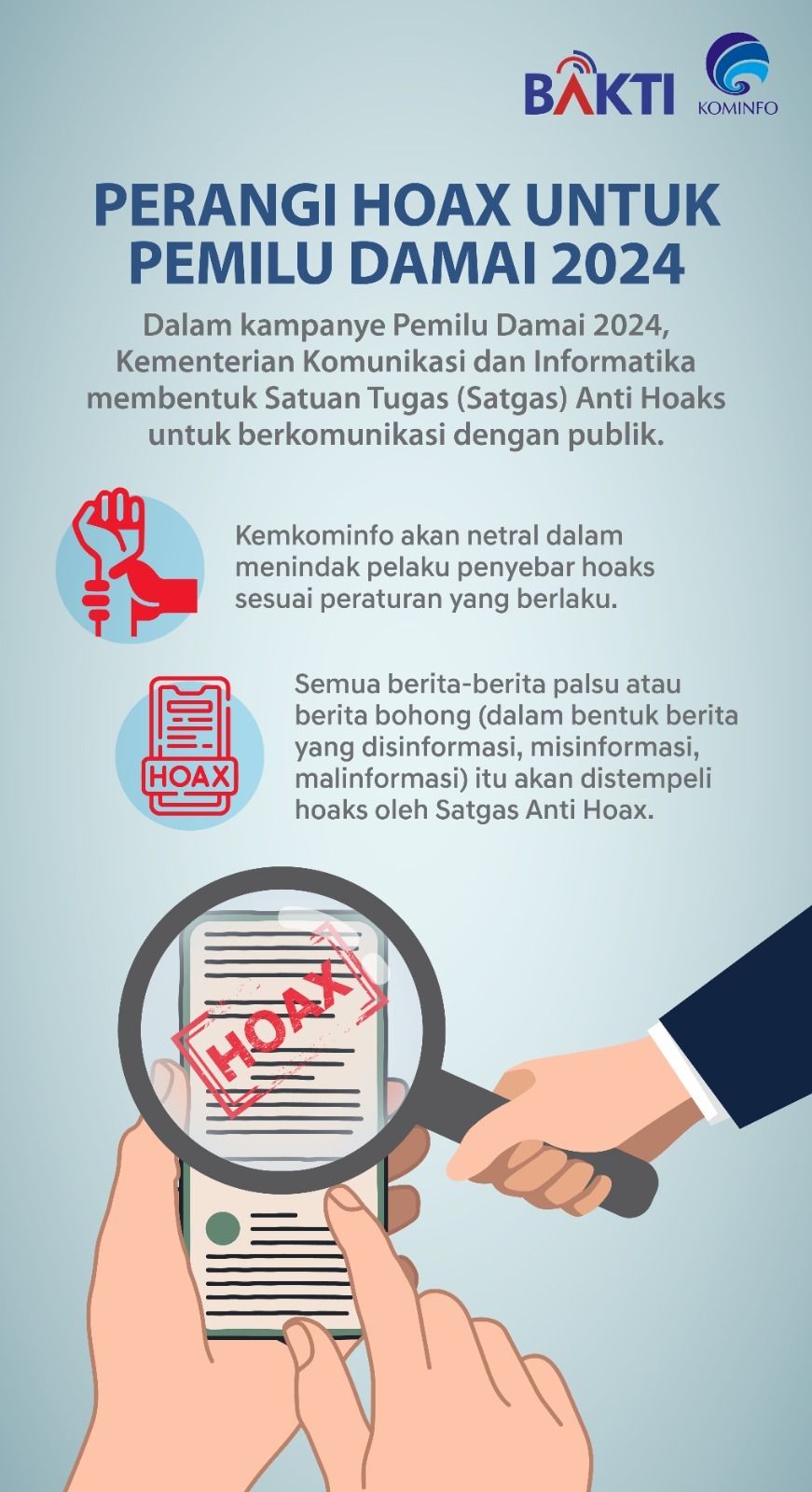 BAKTI

KOMINFO

PERANGI HOAX UNTUK PEMILU DAMAI 2024

Dalam kampanye Pemilu Damai 2024, Kementerian Komunikasi dan Informatika membentuk Satuan Tugas (Satgas) Anti Hoaks untuk berkomunikasi dengan publik.

Kemkominfo akan netral dalam menindak pelaku penyebar hoaks sesuai peraturan yang berlaku.

HOAX

Semua berita-berita palsu atau berita bohong (dalam bentuk berita yang disinformasi, misinformasi, malinformasi) itu akan distempeli hoaks oleh Satgas Anti Hoax.

HOAX